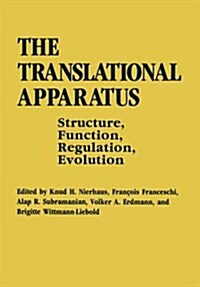 THE TRANSLATIONAL APPARATUS

Structure, Function, Regulation, Evolution

Edited by Knud H. Nierhaus, François Franceschi, Alap R. Subramanian, Volker A. Erdmann, and Brigitte Wittmann-Liebold